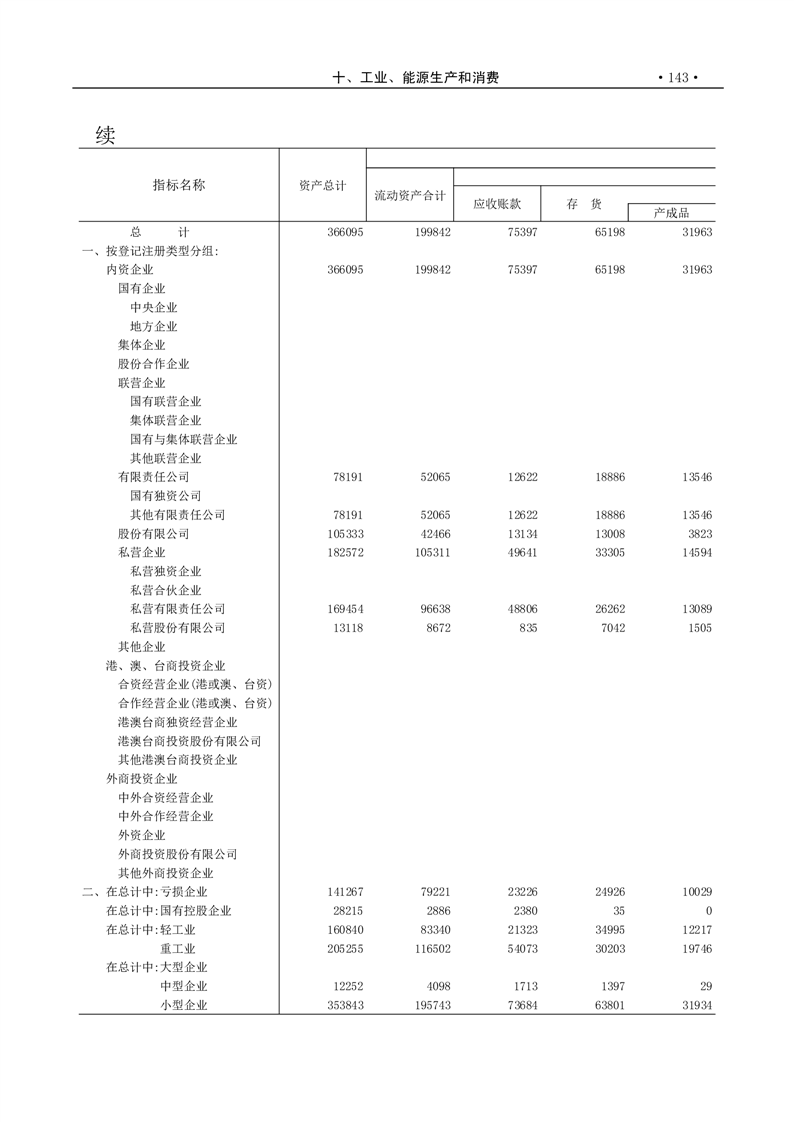 十、工业、能源生产和消费 · 143 ·

续

| 指标名称 | 资产总计 | 流动资产合计 | 应收账款 | 存　货 | 产成品 |
|---|---|---|---|---|---|
| 总　　计 | 366095 | 199842 | 75397 | 65198 | 31963 |
| 一、按登记注册类型分组: | | | | | |
| 内资企业 | 366095 | 199842 | 75397 | 65198 | 31963 |
| 国有企业 | | | | | |
| 中央企业 | | | | | |
| 地方企业 | | | | | |
| 集体企业 | | | | | |
| 股份合作企业 | | | | | |
| 联营企业 | | | | | |
| 国有联营企业 | | | | | |
| 集体联营企业 | | | | | |
| 国有与集体联营企业 | | | | | |
| 其他联营企业 | | | | | |
| 有限责任公司 | 78191 | 52065 | 12622 | 18886 | 13546 |
| 国有独资公司 | | | | | |
| 其他有限责任公司 | 78191 | 52065 | 12622 | 18886 | 13546 |
| 股份有限公司 | 105333 | 42466 | 13134 | 13008 | 3823 |
| 私营企业 | 182572 | 105311 | 49641 | 33305 | 14594 |
| 私营独资企业 | | | | | |
| 私营合伙企业 | | | | | |
| 私营有限责任公司 | 169454 | 96638 | 48806 | 26262 | 13089 |
| 私营股份有限公司 | 13118 | 8672 | 835 | 7042 | 1505 |
| 其他企业 | | | | | |
| 港、澳、台商投资企业 | | | | | |
| 合资经营企业(港或澳、台资) | | | | | |
| 合作经营企业(港或澳、台资) | | | | | |
| 港澳台商独资经营企业 | | | | | |
| 港澳台商投资股份有限公司 | | | | | |
| 其他港澳台商投资企业 | | | | | |
| 外商投资企业 | | | | | |
| 中外合资经营企业 | | | | | |
| 中外合作经营企业 | | | | | |
| 外资企业 | | | | | |
| 外商投资股份有限公司 | | | | | |
| 其他外商投资企业 | | | | | |
| 二、在总计中:亏损企业 | 141267 | 79221 | 23226 | 24926 | 10029 |
| 在总计中:国有控股企业 | 28215 | 2886 | 2380 | 35 | 0 |
| 在总计中:轻工业 | 160840 | 83340 | 21323 | 34995 | 12217 |
| 重工业 | 205255 | 116502 | 54073 | 30203 | 19746 |
| 在总计中:大型企业 | | | | | |
| 中型企业 | 12252 | 4098 | 1713 | 1397 | 29 |
| 小型企业 | 353843 | 195743 | 73684 | 63801 | 31934 |